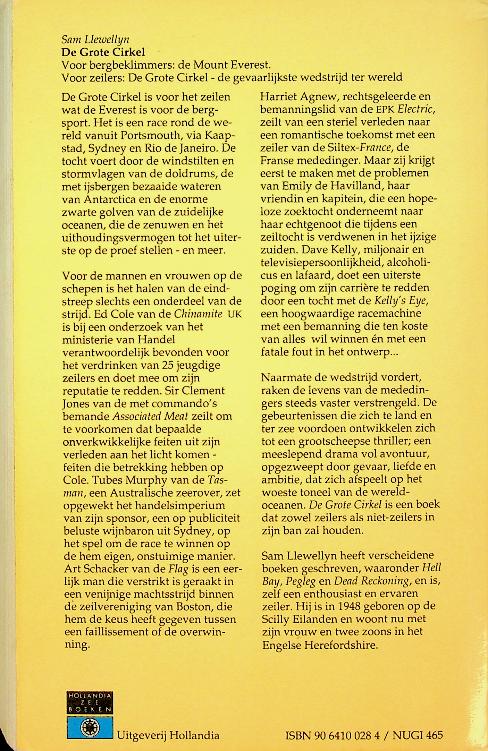 Sam Llewellyn
De Grote Cirkel
Voor bergbeklimmers: de Mount Everest.
Voor zeilers: De Grote Cirkel - de gevaarlijkste wedstrijd ter wereld

De Grote Cirkel is voor het zeilen wat de Everest is voor de bergsport. Het is een race rond de wereld vanuit Portsmouth, via Kaapstad, Sydney en Rio de Janeiro. De tocht voert door de windstilten en stormvlagen van de doldrums, de met ijsbergen bezaaide wateren van Antarctica en de enorme zwarte golven van de zuidelijke oceanen, die de zenuwen en het uithoudingsvermogen tot het uiterste op de proef stellen - en meer.

Voor de mannen en vrouwen op de schepen is het halen van de eindstreep slechts een onderdeel van de strijd. Ed Cole van de Chinamite UK is bij een onderzoek van het ministerie van Handel verantwoordelijk bevonden voor het verdrinken van 25 jeugdige zeilers en doet mee om zijn reputatie te redden. Sir Clement Jones van de met commando's bemande Associated Meat zeilt om te voorkomen dat bepaalde onverkwikkelijke feiten uit zijn verleden aan het licht komen - feiten die betrekking hebben op Cole. Tubes Murphy van de Tasman, een Australische zeerover, zet opgewekt het handelsimperium van zijn sponsor, een op publiciteit beluste wijnbaron uit Sydney, op het spel om de race te winnen op de hem eigen, onstuimige manier. Art Schacker van de Flag is een eerlijk man die verstrikt is geraakt in een venijnige machtsstrijd binnen de zeilvereniging van Boston, die hem de keus heeft gegeven tussen een faillissement of de overwinning.

Harriet Agnew, rechtsgeleerde en bemanningslid van de EPK Electric, zeilt van een steriel verleden naar een romantische toekomst met een zeiler van de Siltex-France, de Franse mededinger. Maar zij krijgt eerst te maken met de problemen van Emily de Havilland, haar vriendin en kapitein, die een hopeloze zoektocht onderneemt naar haar echtgenoot die tijdens een zeiltocht is verdwenen in het ijzige zuiden. Dave Kelly, miljonair en televisiepersoonlijkheid, alcoholicus en lafaard, doet een uiterste poging om zijn carrière te redden door een tocht met de Kelly's Eye, een hoogwaardige racemachine met een bemanning die ten koste van alles wil winnen én met een fatale fout in het ontwerp...

Naarmate de wedstrijd vordert, raken de levens van de mededingers steeds vaster verstrengeld. De gebeurtenissen die zich te land en ter zee voordoen ontwikkelen zich tot een grootscheepse thriller; een meeslepend drama vol avontuur, opgezweept door gevaar, liefde en ambitie, dat zich afspeelt op het woeste toneel van de wereldoceanen. De Grote Cirkel is een boek dat zowel zeilers als niet-zeilers in zijn ban zal houden.

Sam Llewellyn heeft verscheidene boeken geschreven, waaronder Hell Bay, Pegleg en Dead Reckoning, en is, zelf een enthousiast en ervaren zeiler. Hij is in 1948 geboren op de Scilly Eilanden en woont nu met zijn vrouw en twee zoons in het Engelse Herefordshire.

HOLLANDIA ZEE BOEKEN
Uitgeverij Hollandia

ISBN 90 6410 028 4 / NUGI 465